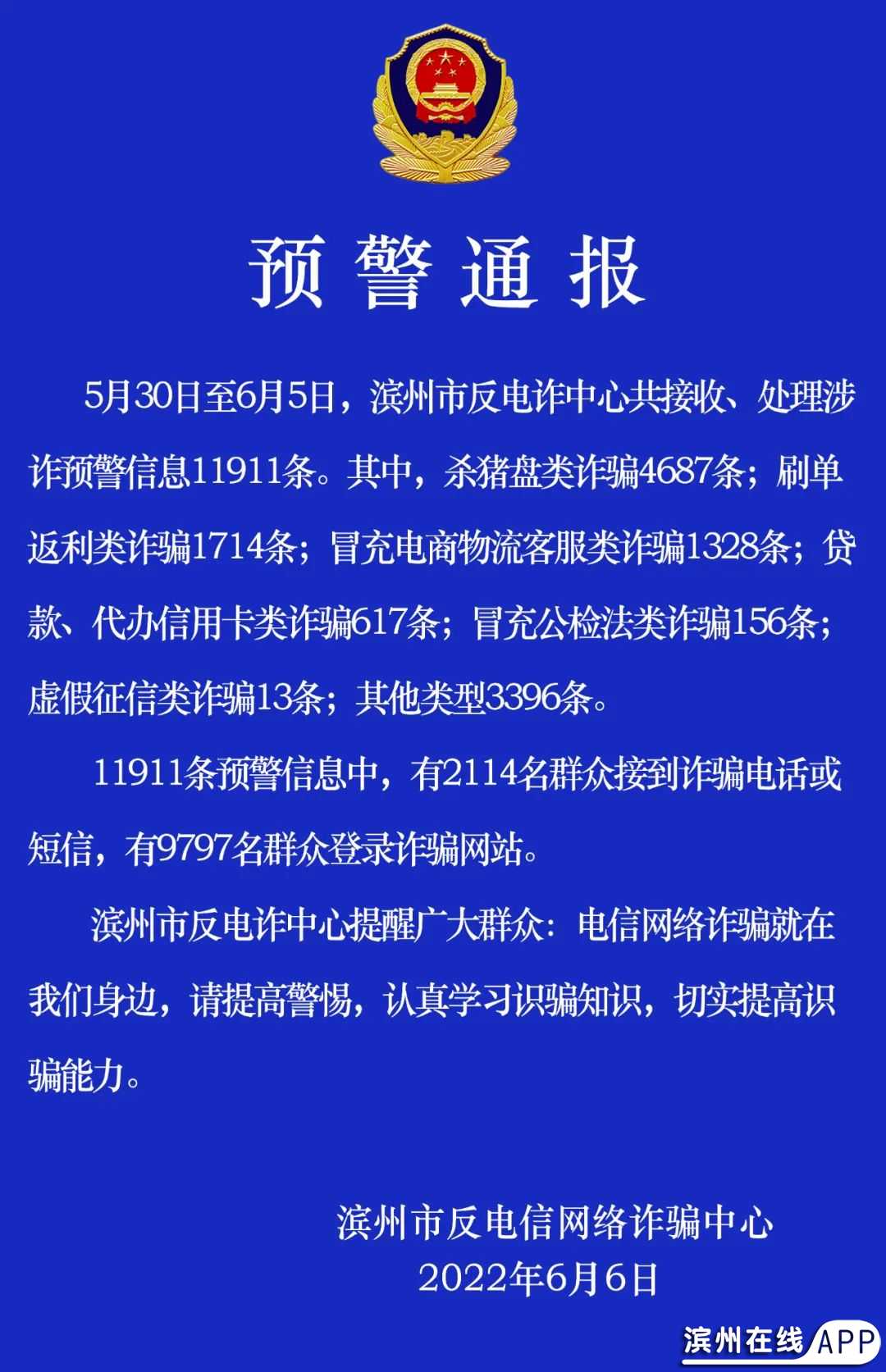 预警通报

5月30日至6月5日，滨州市反电诈中心共接收、处理涉诈预警信息11911条。其中，杀猪盘类诈骗4687条；刷单返利类诈骗1714条；冒充电商物流客服类诈骗1328条；贷款、代办信用卡类诈骗617条；冒充公检法类诈骗156条；虚假征信类诈骗13条；其他类型3396条。

11911条预警信息中，有2114名群众接到诈骗电话或短信，有9797名群众登录诈骗网站。

滨州市反电诈中心提醒广大群众：电信网络诈骗就在我们身边，请提高警惕，认真学习识骗知识，切实提高识骗能力。

滨州市反电信网络诈骗中心
2022年6月6日

滨州在线APP